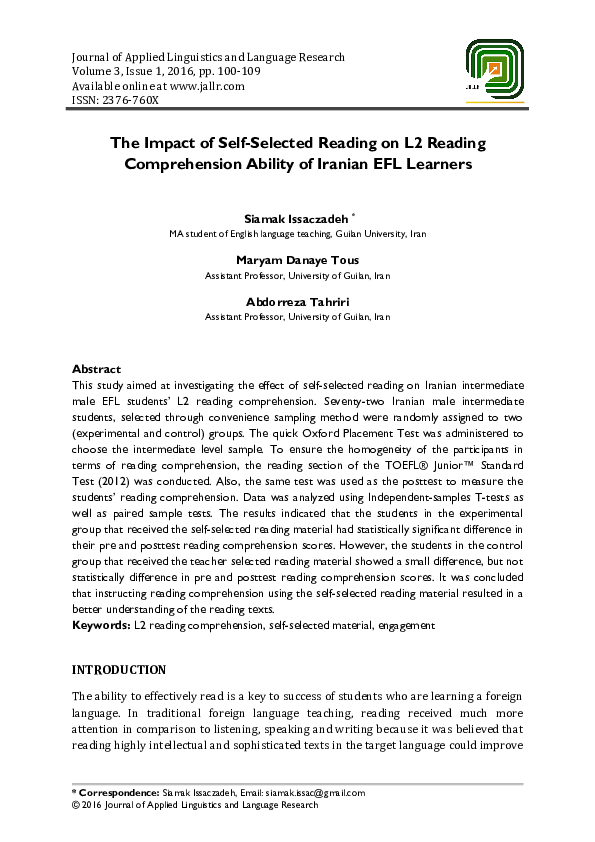 Journal of Applied Linguistics and Language Research
Volume 3, Issue 1, 2016, pp. 100-109
Available online at www.jallr.com
ISSN: 2376-760X

JALLR

The Impact of Self-Selected Reading on L2 Reading Comprehension Ability of Iranian EFL Learners

Siamak Issaczadeh *
MA student of English language teaching, Guilan University, Iran

Maryam Danaye Tous
Assistant Professor, University of Guilan, Iran

Abdorreza Tahriri
Assistant Professor, University of Guilan, Iran

Abstract
This study aimed at investigating the effect of self-selected reading on Iranian intermediate male EFL students' L2 reading comprehension. Seventy-two Iranian male intermediate students, selected through convenience sampling method were randomly assigned to two (experimental and control) groups. The quick Oxford Placement Test was administered to choose the intermediate level sample. To ensure the homogeneity of the participants in terms of reading comprehension, the reading section of the TOEFL® Junior™ Standard Test (2012) was conducted. Also, the same test was used as the posttest to measure the students' reading comprehension. Data was analyzed using Independent-samples T-tests as well as paired sample tests. The results indicated that the students in the experimental group that received the self-selected reading material had statistically significant difference in their pre and posttest reading comprehension scores. However, the students in the control group that received the teacher selected reading material showed a small difference, but not statistically difference in pre and posttest reading comprehension scores. It was concluded that instructing reading comprehension using the self-selected reading material resulted in a better understanding of the reading texts.
Keywords: L2 reading comprehension, self-selected material, engagement

INTRODUCTION

The ability to effectively read is a key to success of students who are learning a foreign language. In traditional foreign language teaching, reading received much more attention in comparison to listening, speaking and writing because it was believed that reading highly intellectual and sophisticated texts in the target language could improve

* Correspondence: Siamak Issaczadeh, Email: siamak.issac@gmail.com
© 2016 Journal of Applied Linguistics and Language Research